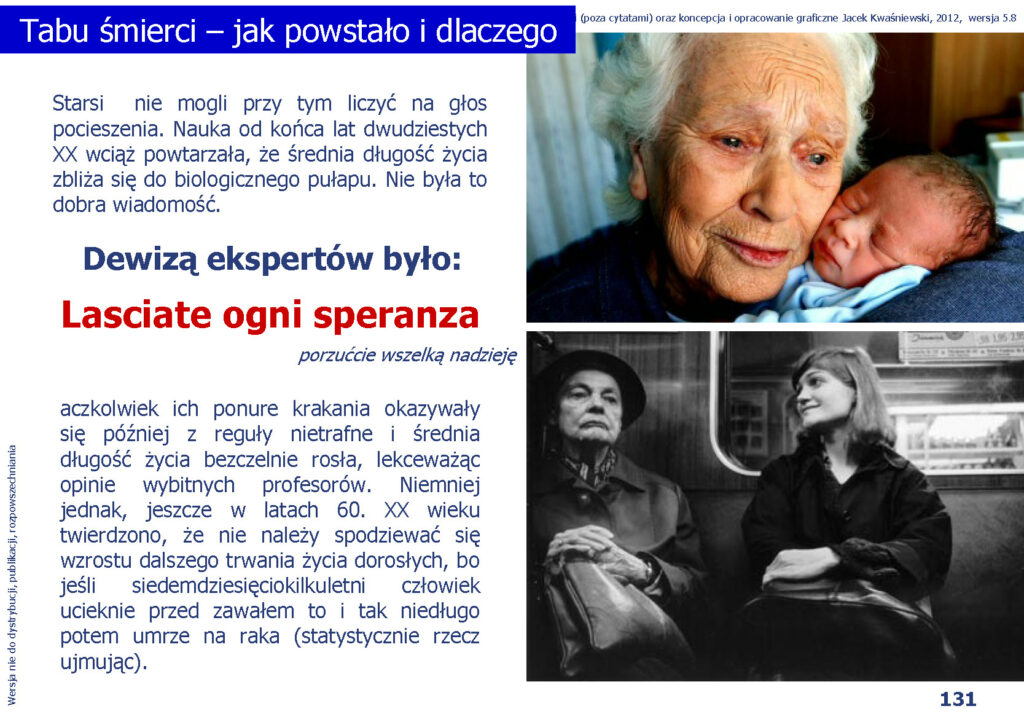 Tabu śmierci – jak powstało i dlaczego

(poza cytatami) oraz koncepcja i opracowanie graficzne Jacek Kwaśniewski, 2012, wersja 5.8

Starsi nie mogli przy tym liczyć na głos pocieszenia. Nauka od końca lat dwudziestych XX wciąż powtarzała, że średnia długość życia zbliża się do biologicznego pułapu. Nie była to dobra wiadomość.

Dewizą ekspertów było:

Lasciate ogni speranza

porzućcie wszelką nadzieję

aczkolwiek ich ponure krakania okazywały się później z reguły nietrafne i średnia długość życia bezczelnie rosła, lekceważąc opinie wybitnych profesorów. Niemniej jednak, jeszcze w latach 60. XX wieku twierdzono, że nie należy spodziewać się wzrostu dalszego trwania życia dorosłych, bo jeśli siedemdziesięciokilkuletni człowiek ucieknie przed zawałem to i tak niedługo potem umrze na raka (statystycznie rzecz ujmując).

Wersja nie do dystrybucji, publikacji, rozpowszechniania

131